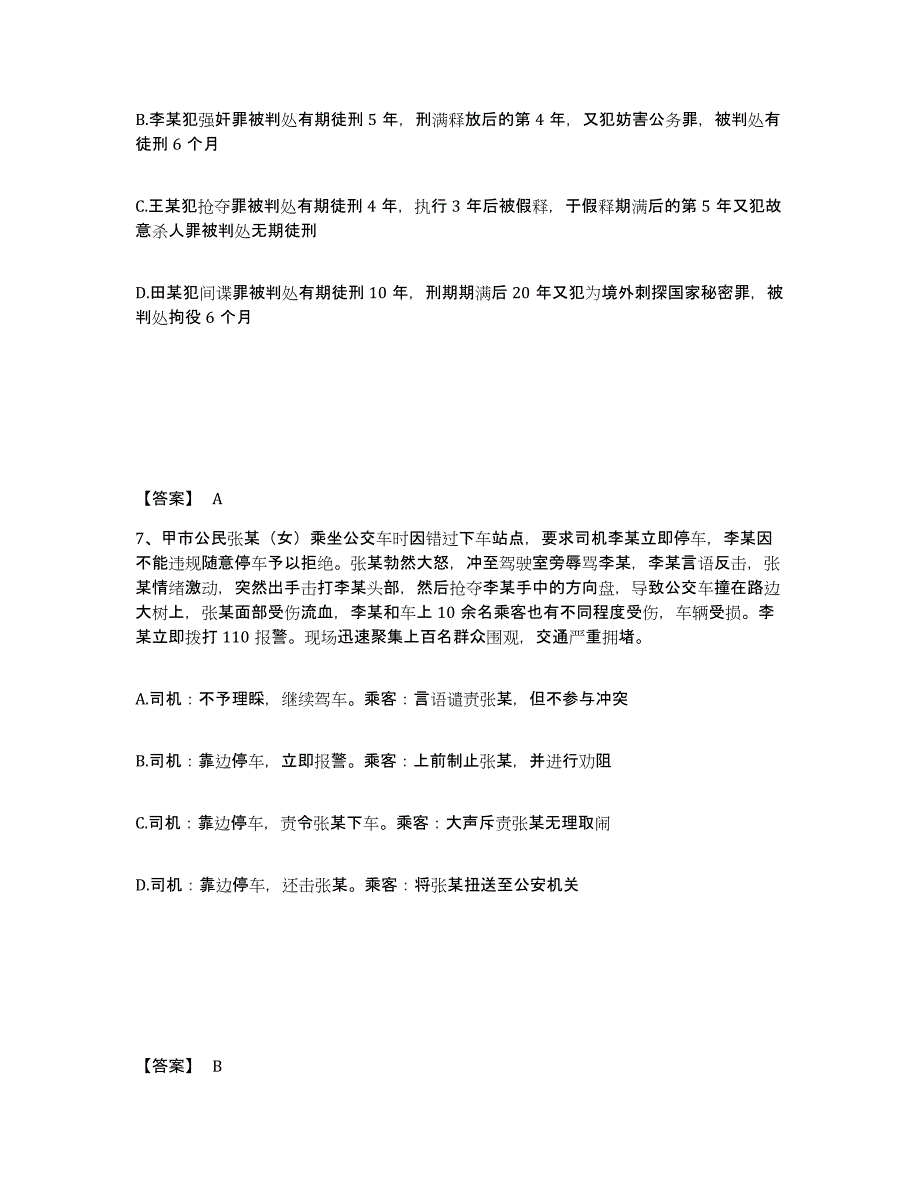 B.李某犯强奸罪被判处有期徒刑 5 年，刑满释放后的第 4 年，又犯妨害公务罪，被判处有徒刑 6 个月

C.王某犯抢夺罪被判处有期徒刑 4 年，执行 3 年后被假释，于假释期满后的第 5 年又犯故意杀人罪被判处无期徒刑

D.田某犯间谍罪被判处有期徒刑 10 年，刑期期满后 20 年又犯为境外刺探国家秘密罪，被判处拘役 6 个月

【答案】 A

7、甲市公民张某（女）乘坐公交车时因错过下车站点，要求司机李某立即停车，李某因不能违规随意停车予以拒绝。张某勃然大怒，冲至驾驶室旁辱骂李某，李某言语反击，张某情绪激动，突然出手击打李某头部，然后抢夺李某手中的方向盘，导致公交车撞在路边大树上，张某面部受伤流血，李某和车上 10 余名乘客也有不同程度受伤，车辆受损。李某立即拨打 110 报警。现场迅速聚集上百名群众围观，交通严重拥堵。

A.司机：不予理睬，继续驾车。乘客：言语谴责张某，但不参与冲突

B.司机：靠边停车，立即报警。乘客：上前制止张某，并进行劝阻

C.司机：靠边停车，责令张某下车。乘客：大声斥责张某无理取闹

D.司机：靠边停车，还击张某。乘客：将张某扭送至公安机关

【答案】 B